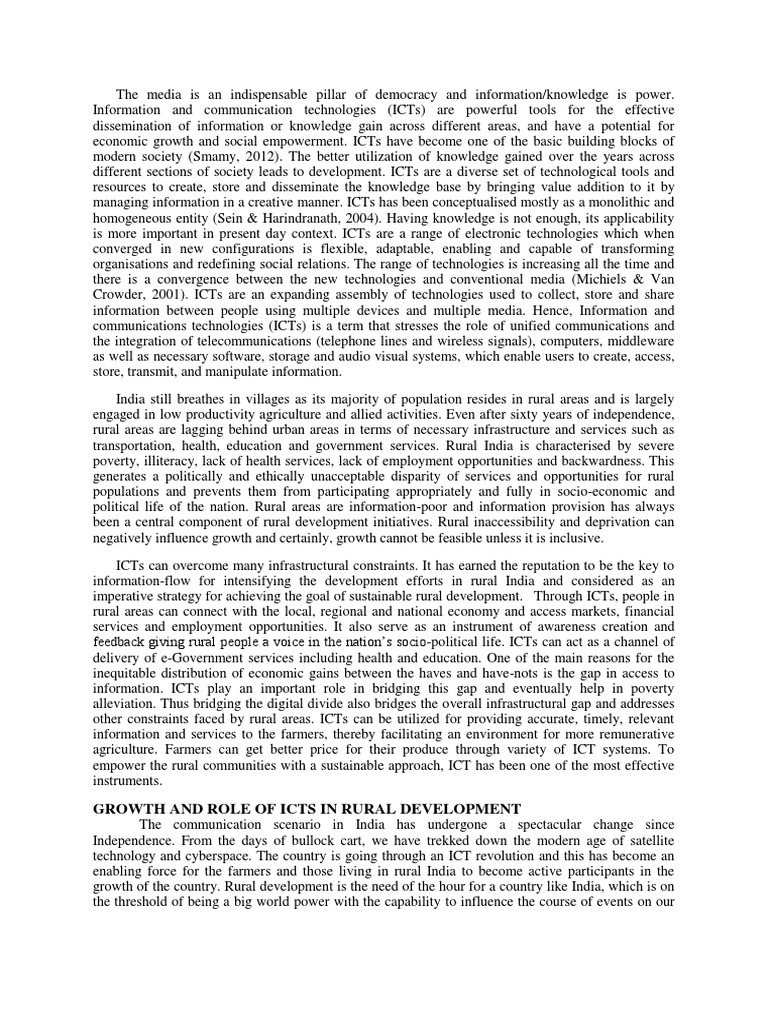 The media is an indispensable pillar of democracy and information/knowledge is power. Information and communication technologies (ICTs) are powerful tools for the effective dissemination of information or knowledge gain across different areas, and have a potential for economic growth and social empowerment. ICTs have become one of the basic building blocks of modern society (Smamy, 2012). The better utilization of knowledge gained over the years across different sections of society leads to development. ICTs are a diverse set of technological tools and resources to create, store and disseminate the knowledge base by bringing value addition to it by managing information in a creative manner. ICTs has been conceptualised mostly as a monolithic and homogeneous entity (Sein & Harindranath, 2004). Having knowledge is not enough, its applicability is more important in present day context. ICTs are a range of electronic technologies which when converged in new configurations is flexible, adaptable, enabling and capable of transforming organisations and redefining social relations. The range of technologies is increasing all the time and there is a convergence between the new technologies and conventional media (Michiels & Van Crowder, 2001). ICTs are an expanding assembly of technologies used to collect, store and share information between people using multiple devices and multiple media. Hence, Information and communications technologies (ICTs) is a term that stresses the role of unified communications and the integration of telecommunications (telephone lines and wireless signals), computers, middleware as well as necessary software, storage and audio visual systems, which enable users to create, access, store, transmit, and manipulate information.

India still breathes in villages as its majority of population resides in rural areas and is largely engaged in low productivity agriculture and allied activities. Even after sixty years of independence, rural areas are lagging behind urban areas in terms of necessary infrastructure and services such as transportation, health, education and government services. Rural India is characterised by severe poverty, illiteracy, lack of health services, lack of employment opportunities and backwardness. This generates a politically and ethically unacceptable disparity of services and opportunities for rural populations and prevents them from participating appropriately and fully in socio-economic and political life of the nation. Rural areas are information-poor and information provision has always been a central component of rural development initiatives. Rural inaccessibility and deprivation can negatively influence growth and certainly, growth cannot be feasible unless it is inclusive.

ICTs can overcome many infrastructural constraints. It has earned the reputation to be the key to information-flow for intensifying the development efforts in rural India and considered as an imperative strategy for achieving the goal of sustainable rural development. Through ICTs, people in rural areas can connect with the local, regional and national economy and access markets, financial services and employment opportunities. It also serve as an instrument of awareness creation and feedback giving rural people a voice in the nation's socio-political life. ICTs can act as a channel of delivery of e-Government services including health and education. One of the main reasons for the inequitable distribution of economic gains between the haves and have-nots is the gap in access to information. ICTs play an important role in bridging this gap and eventually help in poverty alleviation. Thus bridging the digital divide also bridges the overall infrastructural gap and addresses other constraints faced by rural areas. ICTs can be utilized for providing accurate, timely, relevant information and services to the farmers, thereby facilitating an environment for more remunerative agriculture. Farmers can get better price for their produce through variety of ICT systems. To empower the rural communities with a sustainable approach, ICT has been one of the most effective instruments.

GROWTH AND ROLE OF ICTS IN RURAL DEVELOPMENT

The communication scenario in India has undergone a spectacular change since Independence. From the days of bullock cart, we have trekked down the modern age of satellite technology and cyberspace. The country is going through an ICT revolution and this has become an enabling force for the farmers and those living in rural India to become active participants in the growth of the country. Rural development is the need of the hour for a country like India, which is on the threshold of being a big world power with the capability to influence the course of events on our